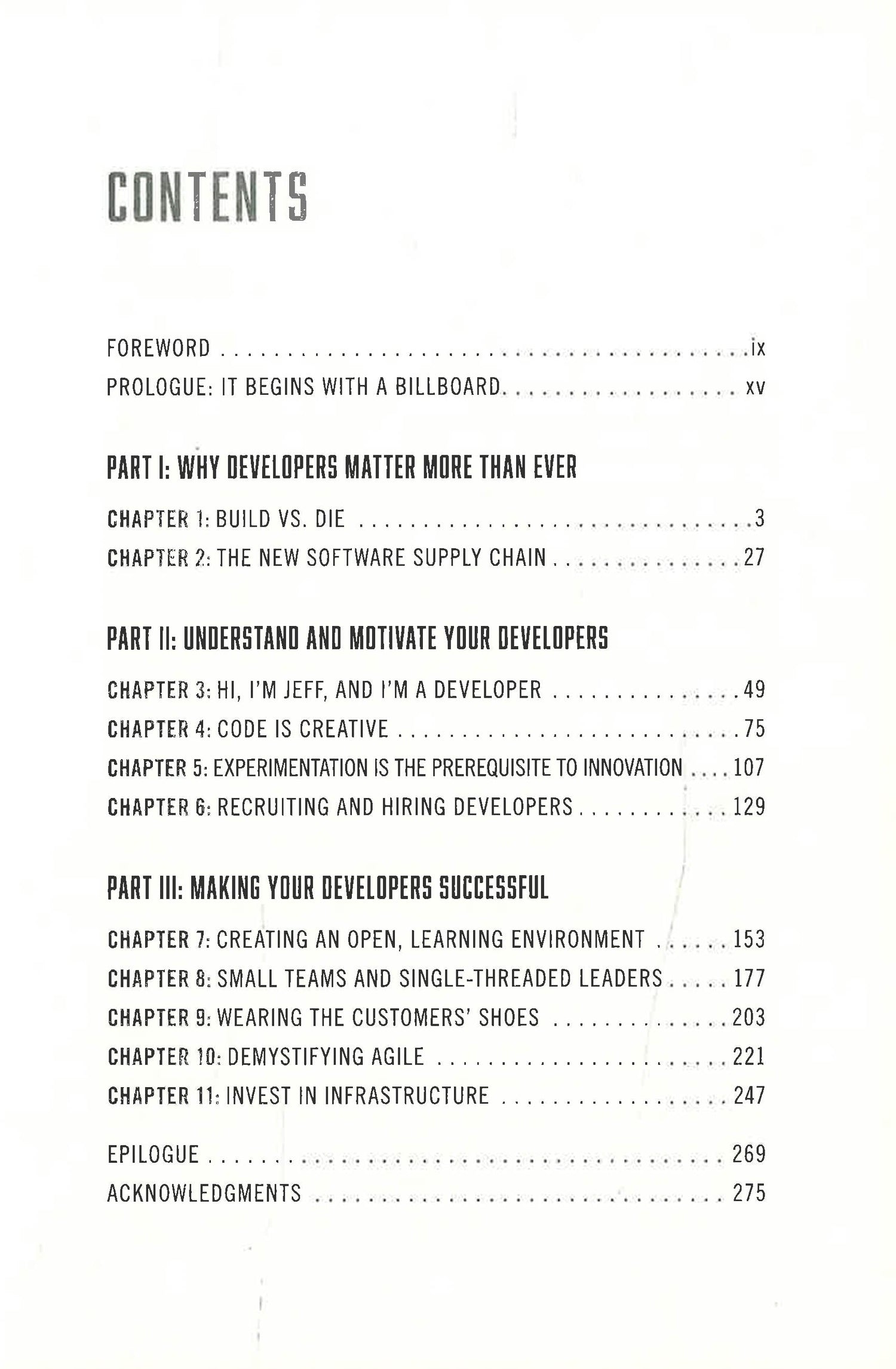 CONTENTS

FOREWORD ix
PROLOGUE: IT BEGINS WITH A BILLBOARD xv

PART I: WHY DEVELOPERS MATTER MORE THAN EVER

CHAPTER 1: BUILD VS. DIE 3
CHAPTER 2: THE NEW SOFTWARE SUPPLY CHAIN 27

PART II: UNDERSTAND AND MOTIVATE YOUR DEVELOPERS

CHAPTER 3: HI, I'M JEFF, AND I'M A DEVELOPER 49
CHAPTER 4: CODE IS CREATIVE 75
CHAPTER 5: EXPERIMENTATION IS THE PREREQUISITE TO INNOVATION 107
CHAPTER 6: RECRUITING AND HIRING DEVELOPERS 129

PART III: MAKING YOUR DEVELOPERS SUCCESSFUL

CHAPTER 7: CREATING AN OPEN, LEARNING ENVIRONMENT 153
CHAPTER 8: SMALL TEAMS AND SINGLE-THREADED LEADERS 177
CHAPTER 9: WEARING THE CUSTOMERS' SHOES 203
CHAPTER 10: DEMYSTIFYING AGILE 221
CHAPTER 11: INVEST IN INFRASTRUCTURE 247

EPILOGUE 269
ACKNOWLEDGMENTS 275